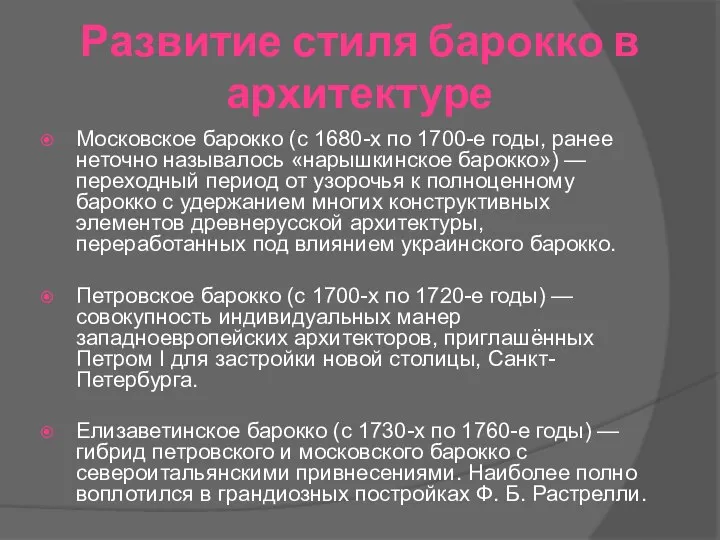 Развитие стиля барокко в архитектуре

Московское барокко (с 1680-х по 1700-е годы, ранее неточно называлось «нарышкинское барокко») — переходный период от узорочья к полноценному барокко с удержанием многих конструктивных элементов древнерусской архитектуры, переработанных под влиянием украинского барокко.

Петровское барокко (с 1700-х по 1720-е годы) — совокупность индивидуальных манер западноевропейских архитекторов, приглашённых Петром I для застройки новой столицы, Санкт-Петербурга.

Елизаветинское барокко (с 1730-х по 1760-е годы) — гибрид петровского и московского барокко с североитальянскими привнесениями. Наиболее полно воплотился в грандиозных постройках Ф. Б. Растрелли.